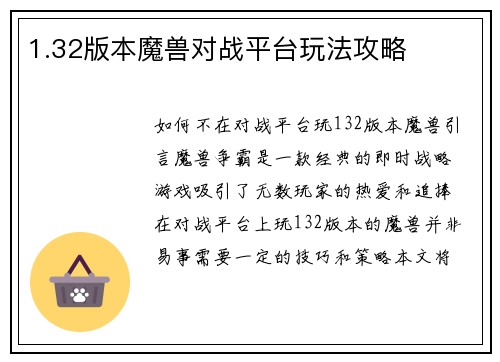 1.32版本魔兽对战平台玩法攻略

如何不在对战平台玩132版本魔兽引言魔兽争霸是一款经典的即时战略游戏吸引了无数玩家的热爱和追捧在对战平台上玩132版本的魔兽并非易事需要一定的技巧和策略本文将